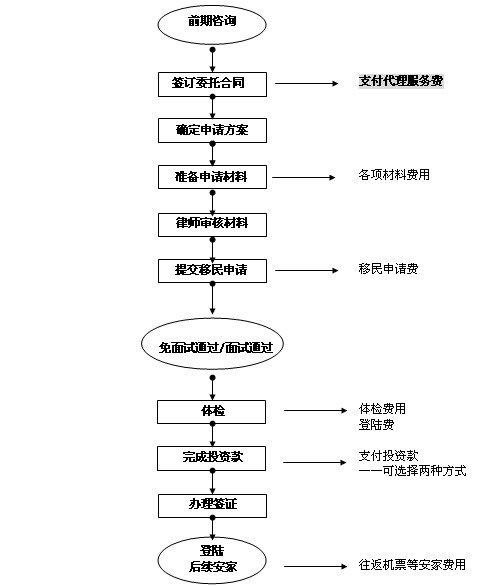 前期咨询

签订委托合同

支付代理服务费

确定申请方案

准备申请材料

各项材料费用

律师审核材料

提交移民申请

移民申请费

免面试通过/面试通过

体检

体检费用
登陆费

完成投资款

支付投资款
——可选择两种方式

办理签证

登陆
后续安家

往返机票等安家费用